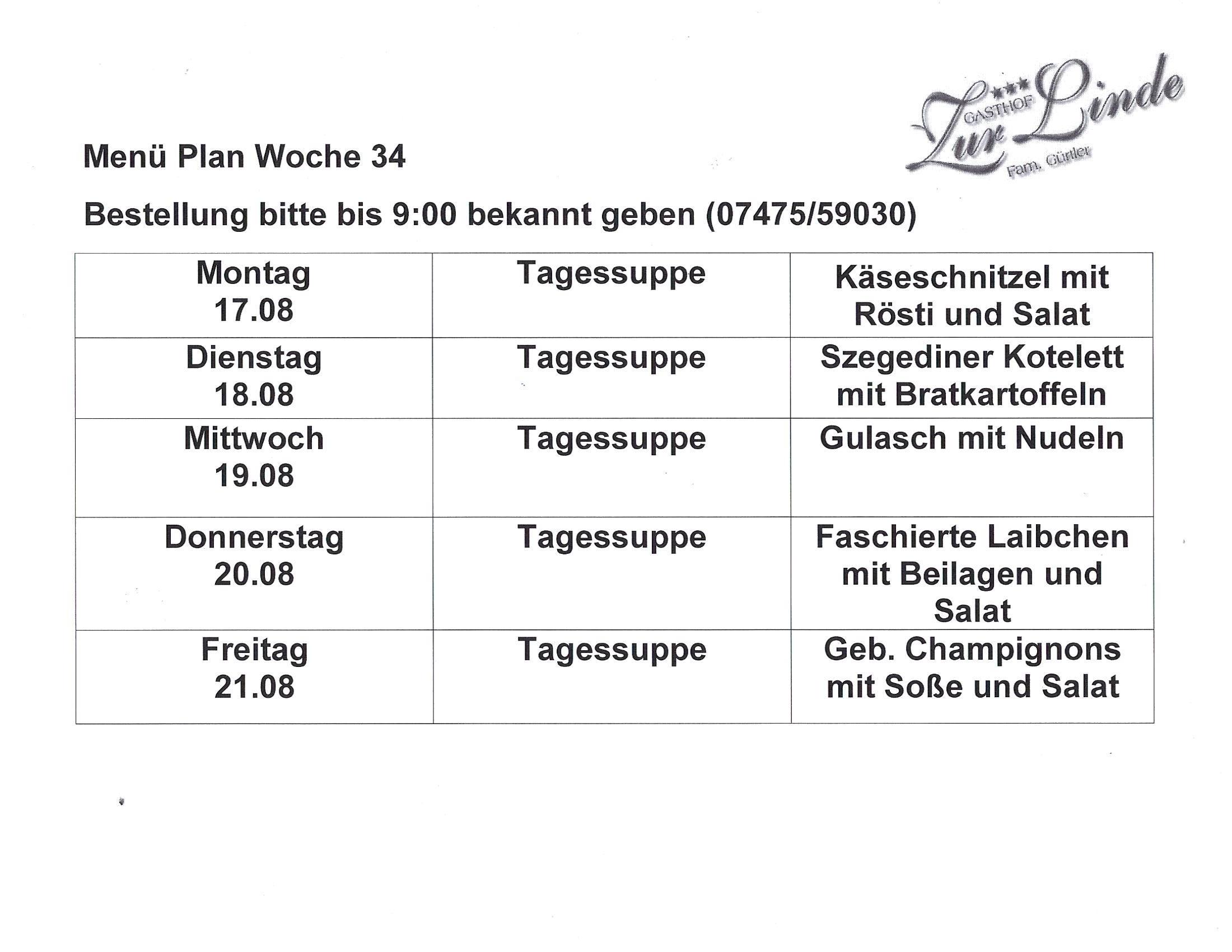 GASTHOF Zur Linde
Fam. Gürtler

Menü Plan Woche 34

Bestellung bitte bis 9:00 bekannt geben (07475/59030)

| Montag 17.08 | Tagessuppe | Käseschnitzel mit Rösti und Salat |
|---|---|---|
| Dienstag 18.08 | Tagessuppe | Szegediner Kotelett mit Bratkartoffeln |
| Mittwoch 19.08 | Tagessuppe | Gulasch mit Nudeln |
| Donnerstag 20.08 | Tagessuppe | Faschierte Laibchen mit Beilagen und Salat |
| Freitag 21.08 | Tagessuppe | Geb. Champignons mit Soße und Salat |